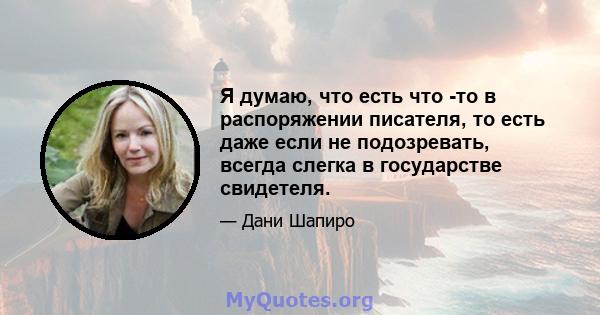 Я думаю, что есть что -то в распоряжении писателя, то есть даже если не подозревать, всегда слегка в государстве свидетеля.

— Дани Шапиро

MyQuotes.org